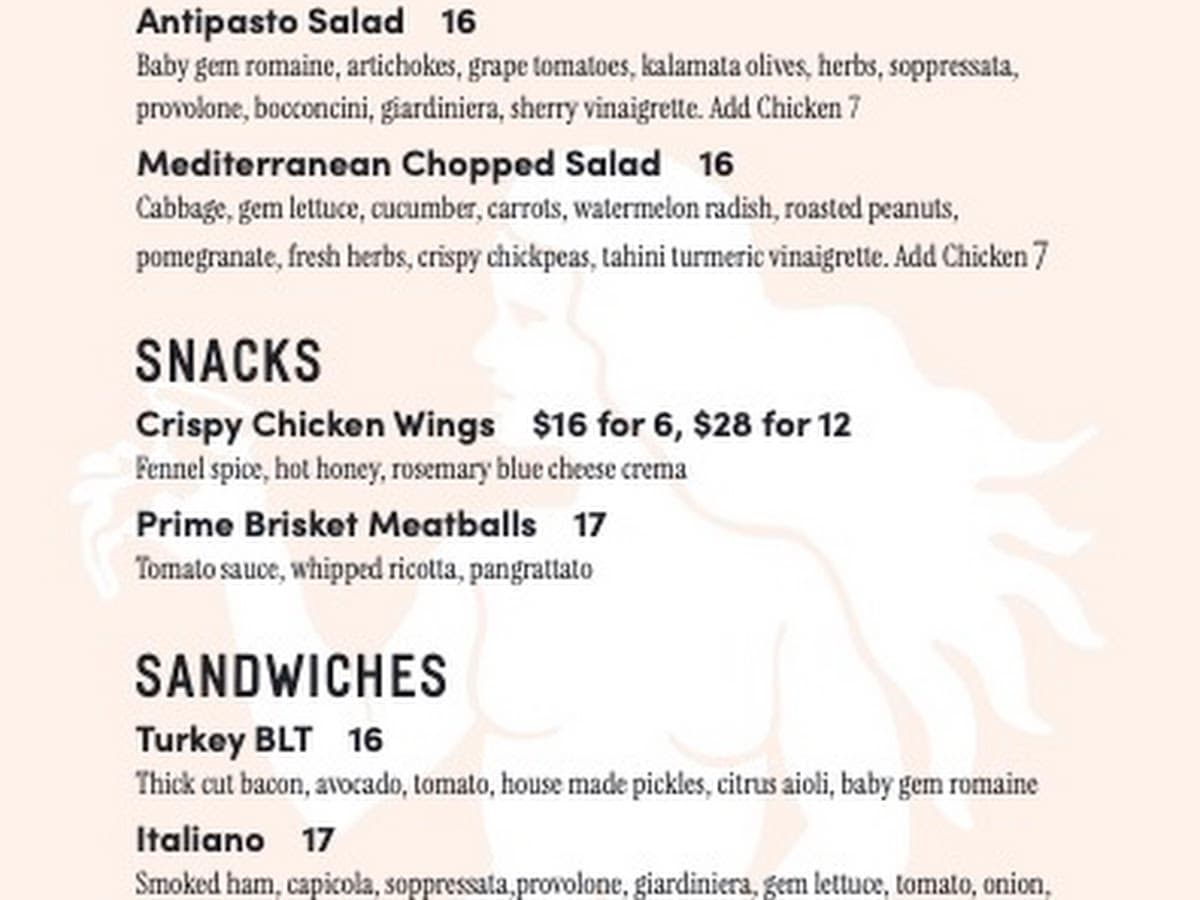 Antipasto Salad 16
Baby gem romaine, artichokes, grape tomatoes, kalamata olives, herbs, soppressata, provolone, bocconcini, giardiniera, sherry vinaigrette. Add Chicken 7

Mediterranean Chopped Salad 16
Cabbage, gem lettuce, cucumber, carrots, watermelon radish, roasted peanuts, pomegranate, fresh herbs, crispy chickpeas, tahini turmeric vinaigrette. Add Chicken 7

SNACKS

Crispy Chicken Wings $16 for 6, $28 for 12
Fennel spice, hot honey, rosemary blue cheese crema

Prime Brisket Meatballs 17
Tomato sauce, whipped ricotta, pangrattato

SANDWICHES

Turkey BLT 16
Thick cut bacon, avocado, tomato, house made pickles, citrus aioli, baby gem romaine

Italiano 17
Smoked ham, capicola, soppressata,provolone, giardiniera, gem lettuce, tomato, onion,